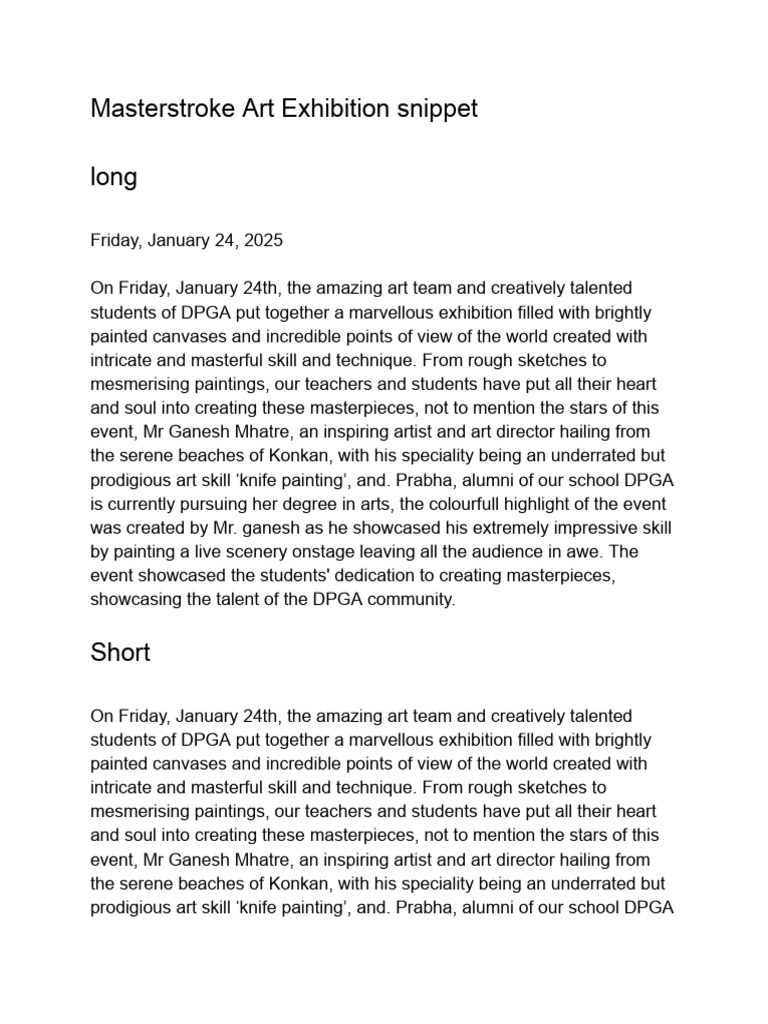 Masterstroke Art Exhibition snippet

long

Friday, January 24, 2025

On Friday, January 24th, the amazing art team and creatively talented students of DPGA put together a marvellous exhibition filled with brightly painted canvases and incredible points of view of the world created with intricate and masterful skill and technique. From rough sketches to mesmerising paintings, our teachers and students have put all their heart and soul into creating these masterpieces, not to mention the stars of this event, Mr Ganesh Mhatre, an inspiring artist and art director hailing from the serene beaches of Konkan, with his speciality being an underrated but prodigious art skill ‘knife painting’, and. Prabha, alumni of our school DPGA is currently pursuing her degree in arts, the colourfull highlight of the event was created by Mr. ganesh as he showcased his extremely impressive skill by painting a live scenery onstage leaving all the audience in awe. The event showcased the students' dedication to creating masterpieces, showcasing the talent of the DPGA community.

Short

On Friday, January 24th, the amazing art team and creatively talented students of DPGA put together a marvellous exhibition filled with brightly painted canvases and incredible points of view of the world created with intricate and masterful skill and technique. From rough sketches to mesmerising paintings, our teachers and students have put all their heart and soul into creating these masterpieces, not to mention the stars of this event, Mr Ganesh Mhatre, an inspiring artist and art director hailing from the serene beaches of Konkan, with his speciality being an underrated but prodigious art skill ‘knife painting’, and. Prabha, alumni of our school DPGA